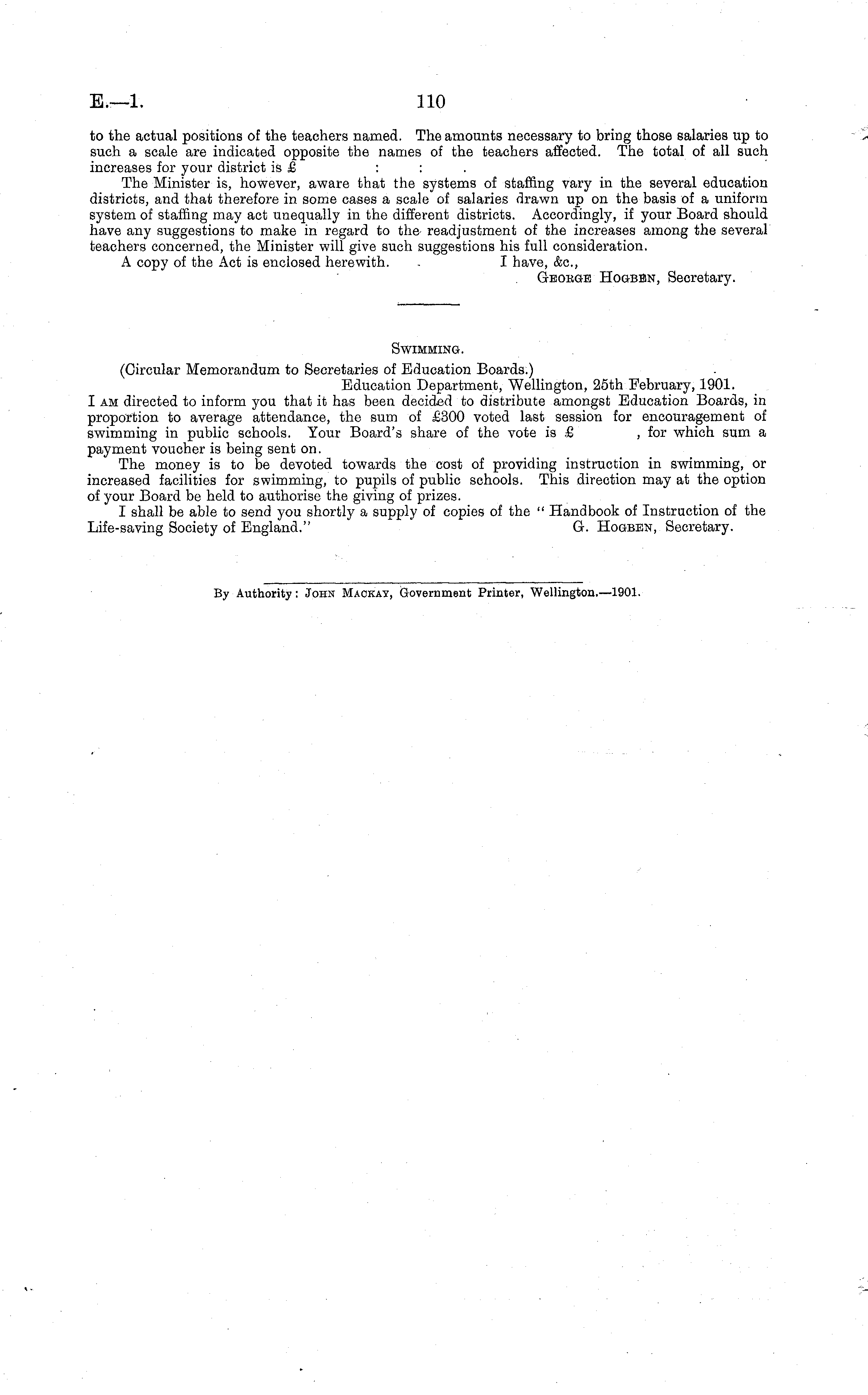 E.—1. 110

to the actual positions of the teachers named. The amounts necessary to bring those salaries up to such a scale are indicated opposite the names of the teachers affected. The total of all such increases for your district is £ : : .

The Minister is, however, aware that the systems of staffing vary in the several education districts, and that therefore in some cases a scale of salaries drawn up on the basis of a uniform system of staffing may act unequally in the different districts. Accordingly, if your Board should have any suggestions to make in regard to the readjustment of the increases among the several teachers concerned, the Minister will give such suggestions his full consideration.

A copy of the Act is enclosed herewith. I have, &c.,

George Hogben, Secretary.

Swimming.

(Circular Memorandum to Secretaries of Education Boards.)

Education Department, Wellington, 25th February, 1901.

I am directed to inform you that it has been decided to distribute amongst Education Boards, in proportion to average attendance, the sum of £300 voted last session for encouragement of swimming in public schools. Your Board's share of the vote is £ , for which sum a payment voucher is being sent on.

The money is to be devoted towards the cost of providing instruction in swimming, or increased facilities for swimming, to pupils of public schools. This direction may at the option of your Board be held to authorise the giving of prizes.

I shall be able to send you shortly a supply of copies of the "Handbook of Instruction of the Life-saving Society of England." G. Hogben, Secretary.

By Authority: John Mackay, Government Printer, Wellington.—1901.